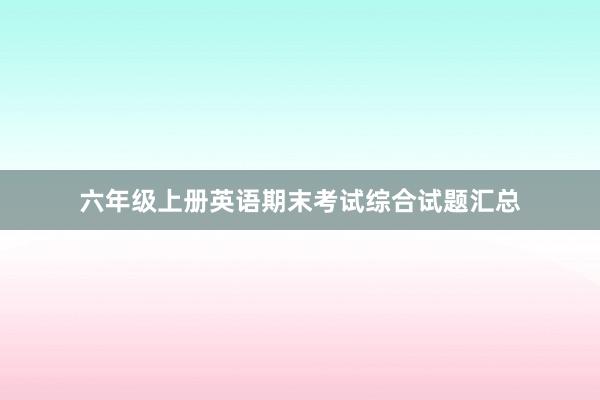 六年级上册英语期末考试综合试题汇总